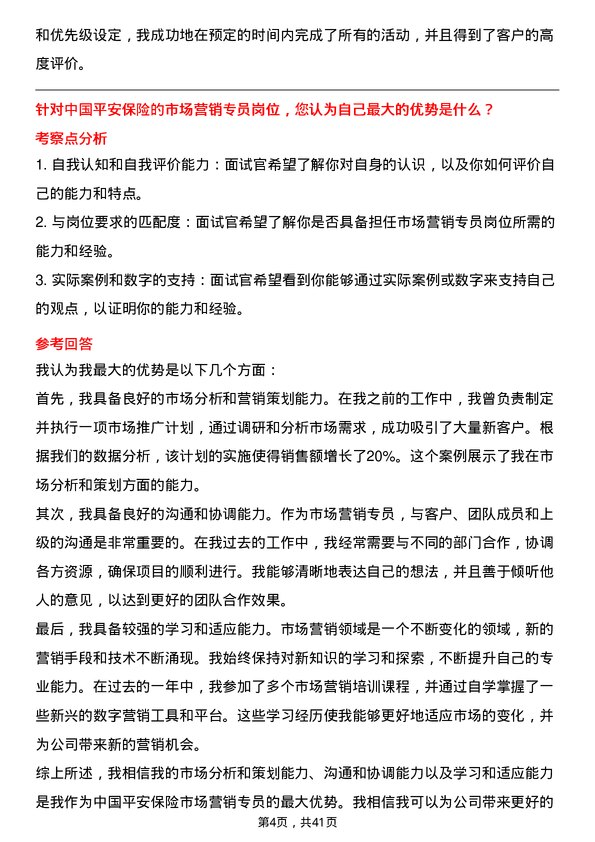 和优先级设定，我成功地在预定的时间内完成了所有的活动，并且得到了客户的高度评价。

针对中国平安保险的市场营销专员岗位，您认为自己最大的优势是什么？

考察点分析

1. 自我认知和自我评价能力：面试官希望了解你对自身的认识，以及你如何评价自己的能力和特点。

2. 与岗位要求的匹配度：面试官希望了解你是否具备担任市场营销专员岗位所需的能力和经验。

3. 实际案例和数字的支持：面试官希望看到你能够通过实际案例或数字来支持自己的观点，以证明你的能力和经验。

参考回答

我认为我最大的优势是以下几个方面：

首先，我具备良好的市场分析和营销策划能力。在我之前的工作中，我曾负责制定并执行一项市场推广计划，通过调研和分析市场需求，成功吸引了大量新客户。根据我们的数据分析，该计划的实施使得销售额增长了20%。这个案例展示了我在市场分析和策划方面的能力。

其次，我具备良好的沟通和协调能力。作为市场营销专员，与客户、团队成员和上级的沟通是非常重要的。在我过去的工作中，我经常需要与不同的部门合作，协调各方资源，确保项目的顺利进行。我能够清晰地表达自己的想法，并且善于倾听他人的意见，以达到更好的团队合作效果。

最后，我具备较强的学习和适应能力。市场营销领域是一个不断变化的领域，新的营销手段和技术不断涌现。我始终保持对新知识的学习和探索，不断提升自己的专业能力。在过去的一年中，我参加了多个市场营销培训课程，并通过自学掌握了一些新兴的数字营销工具和平台。这些学习经历使我能够更好地适应市场的变化，并为公司带来新的营销机会。

综上所述，我相信我的市场分析和策划能力、沟通和协调能力以及学习和适应能力是我作为中国平安保险市场营销专员的最大优势。我相信我可以为公司带来更好的

第4页，共41页